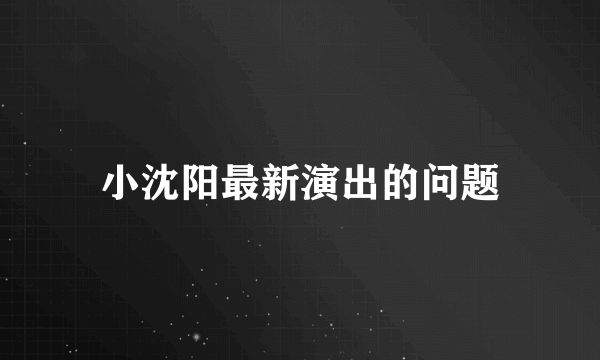 小沈阳最新演出的问题